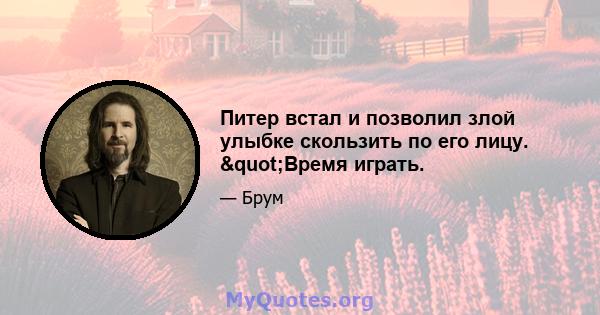 Питер встал и позволил злой улыбке скользить по его лицу. &quot;Время играть.

— Брум

MyQuotes.org